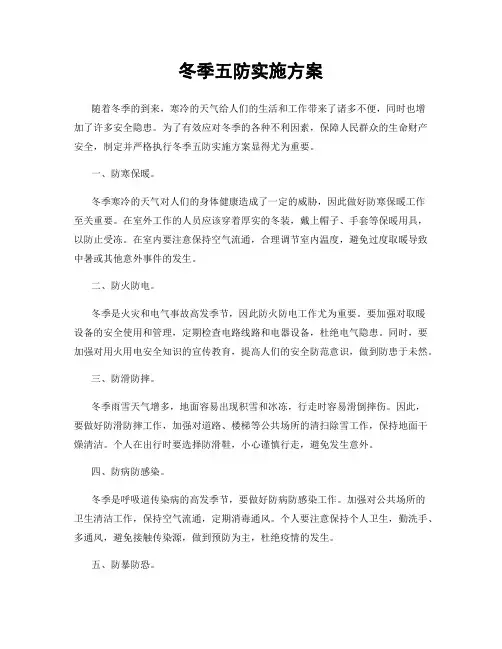 冬季五防实施方案

随着冬季的到来，寒冷的天气给人们的生活和工作带来了诸多不便，同时也增加了许多安全隐患。为了有效应对冬季的各种不利因素，保障人民群众的生命财产安全，制定并严格执行冬季五防实施方案显得尤为重要。

一、防寒保暖。

冬季寒冷的天气对人们的身体健康造成了一定的威胁，因此做好防寒保暖工作至关重要。在室外工作的人员应该穿着厚实的冬装，戴上帽子、手套等保暖用具，以防止受冻。在室内要注意保持空气流通，合理调节室内温度，避免过度取暖导致中暑或其他意外事件的发生。

二、防火防电。

冬季是火灾和电气事故高发季节，因此防火防电工作尤为重要。要加强对取暖设备的安全使用和管理，定期检查电路线路和电器设备，杜绝电气隐患。同时，要加强对用火用电安全知识的宣传教育，提高人们的安全防范意识，做到防患于未然。

三、防滑防摔。

冬季雨雪天气增多，地面容易出现积雪和冰冻，行走时容易滑倒摔伤。因此，要做好防滑防摔工作，加强对道路、楼梯等公共场所的清扫除雪工作，保持地面干燥清洁。个人在出行时要选择防滑鞋，小心谨慎行走，避免发生意外。

四、防病防感染。

冬季是呼吸道传染病的高发季节，要做好防病防感染工作。加强对公共场所的卫生清洁工作，保持空气流通，定期消毒通风。个人要注意保持个人卫生，勤洗手、多通风，避免接触传染源，做到预防为主，杜绝疫情的发生。

五、防暴防恐。